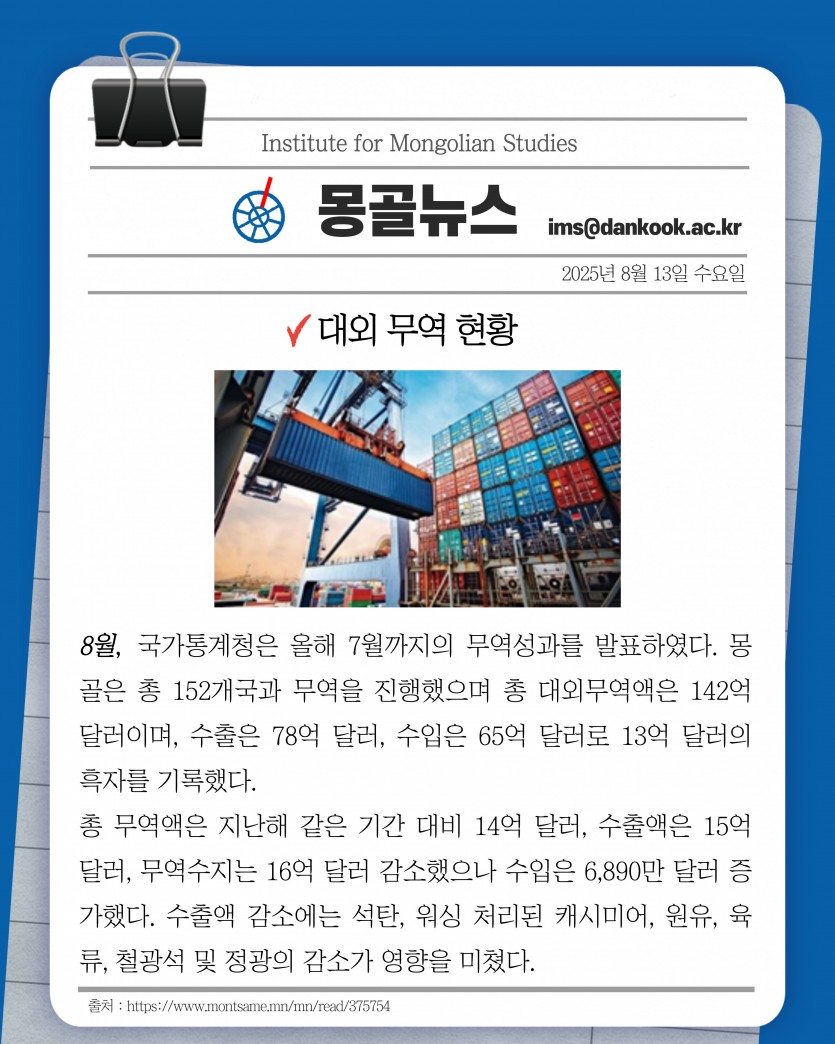 Institute for Mongolian Studies

몽골뉴스

ims@dankook.ac.kr

2025년 8월 13일 수요일

대외 무역 현황

8월, 국가통계청은 올해 7월까지의 무역성과를 발표하였다. 몽골은 총 152개국과 무역을 진행했으며 총 대외무역액은 142억 달러이며, 수출은 78억 달러, 수입은 65억 달러로 13억 달러의 흑자를 기록했다.

총 무역액은 지난해 같은 기간 대비 14억 달러, 수출액은 15억 달러, 무역수지는 16억 달러 감소했으나 수입은 6,890만 달러 증가했다. 수출액 감소에는 석탄, 워싱 처리된 캐시미어, 원유, 육류, 철광석 및 정광의 감소가 영향을 미쳤다.

출처 : https://www.montsame.mn/mn/read/375754